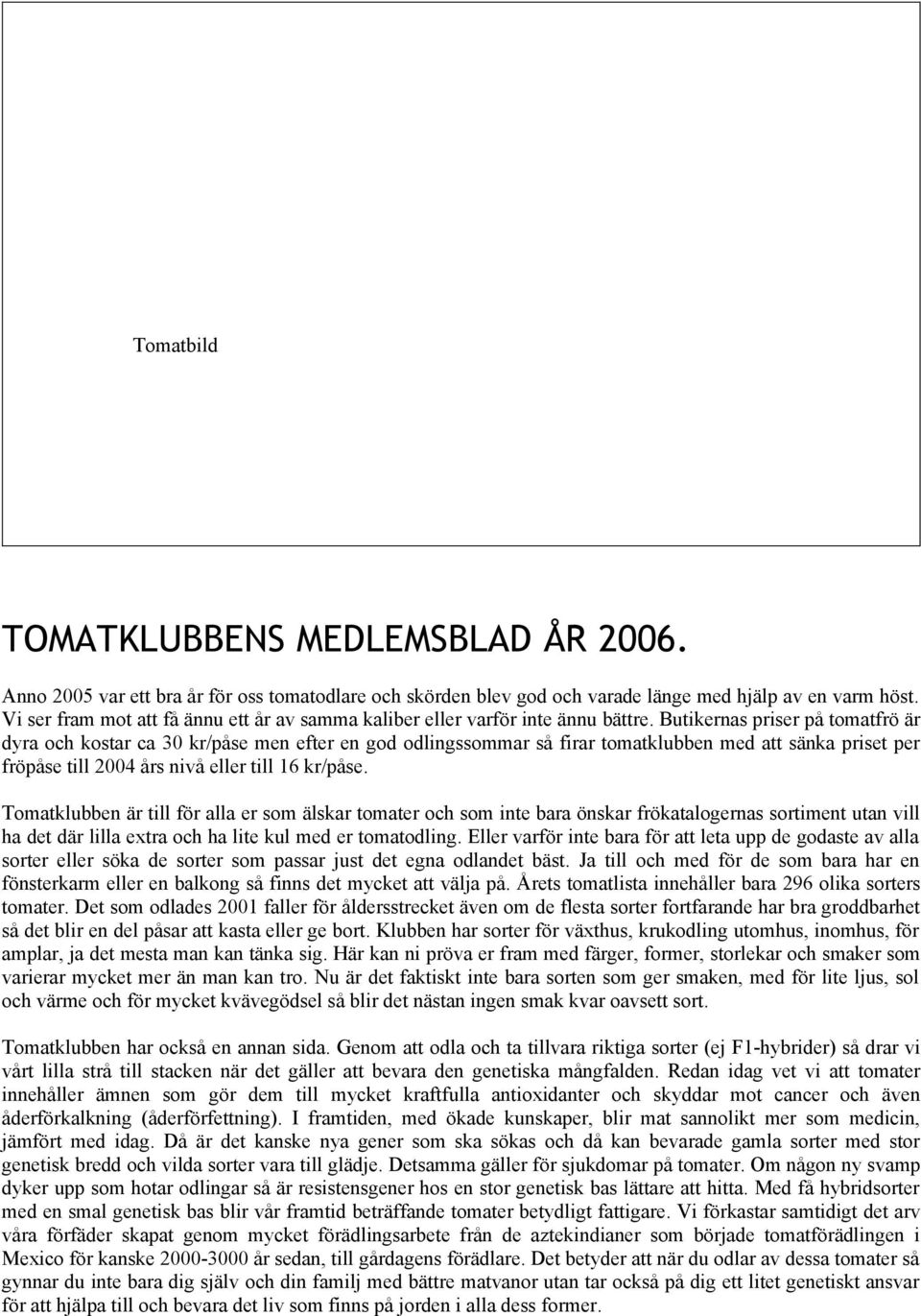 Tomatbild

TOMATKLUBBENS MEDLEMSBLAD ÅR 2006.

Anno 2005 var ett bra år för oss tomatodlare och skörden blev god och varade länge med hjälp av en varm höst. Vi ser fram mot att få ännu ett år av samma kaliber eller varför inte ännu bättre. Butikernas priser på tomatfrö är dyra och kostar ca 30 kr/påse men efter en god odlingssommar så firar tomatklubben med att sänka priset per fröpåse till 2004 års nivå eller till 16 kr/påse.

Tomatklubben är till för alla er som älskar tomater och som inte bara önskar frökatalogernas sortiment utan vill ha det där lilla extra och ha lite kul med er tomatodling. Eller varför inte bara för att leta upp de godaste av alla sorter eller söka de sorter som passar just det egna odlandet bäst. Ja till och med för de som bara har en fönsterkarm eller en balkong så finns det mycket att välja på. Årets tomatlista innehåller bara 296 olika sorters tomater. Det som odlades 2001 faller för åldersstrecket även om de flesta sorter fortfarande har bra groddbarhet så det blir en del påsar att kasta eller ge bort. Klubben har sorter för växthus, krukodling utomhus, inomhus, för amplar, ja det mesta man kan tänka sig. Här kan ni pröva er fram med färger, former, storlekar och smaker som varierar mycket mer än man kan tro. Nu är det faktiskt inte bara sorten som ger smaken, med för lite ljus, sol och värme och för mycket kvävegödsel så blir det nästan ingen smak kvar oavsett sort.

Tomatklubben har också en annan sida. Genom att odla och ta tillvara riktiga sorter (ej F1-hybrider) så drar vi vårt lilla strå till stacken när det gäller att bevara den genetiska mångfalden. Redan idag vet vi att tomater innehåller ämnen som gör dem till mycket kraftfulla antioxidanter och skyddar mot cancer och även åderförkalkning (åderförfettning). I framtiden, med ökade kunskaper, blir mat sannolikt mer som medicin, jämfört med idag. Då är det kanske nya gener som ska sökas och då kan bevarade gamla sorter med stor genetisk bredd och vilda sorter vara till glädje. Detsamma gäller för sjukdomar på tomater. Om någon ny svamp dyker upp som hotar odlingar så är resistensgener hos en stor genetisk bas lättare att hitta. Med få hybridsorter med en smal genetisk bas blir vår framtid beträffande tomater betydligt fattigare. Vi förkastar samtidigt det arv våra förfäder skapat genom mycket förädlingsarbete från de aztekindianer som började tomatförädlingen i Mexico för kanske 2000-3000 år sedan, till gårdagens förädlare. Det betyder att när du odlar av dessa tomater så gynnar du inte bara dig själv och din familj med bättre matvanor utan tar också på dig ett litet genetiskt ansvar för att hjälpa till och bevara det liv som finns på jorden i alla dess former.